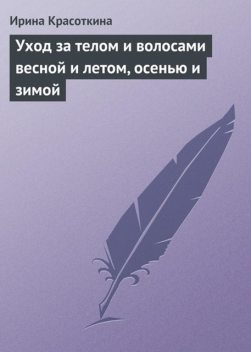 Ирина Красоткина

Уход за телом и волосами весной и летом, осенью и зимой